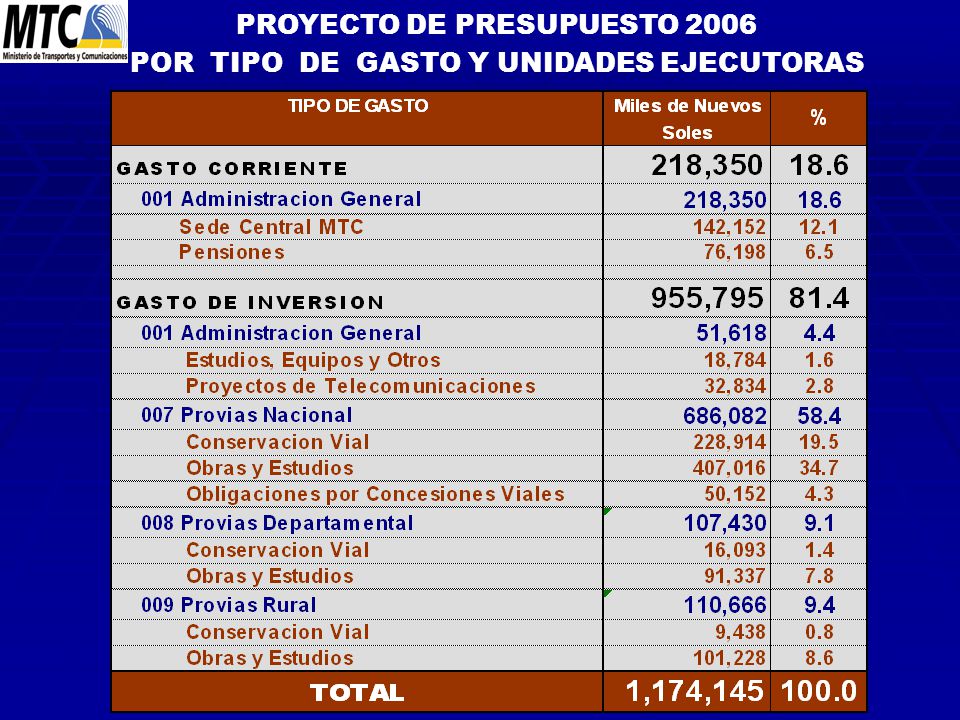 MTC
Ministerio de Transportes y Comunicaciones

PROYECTO DE PRESUPUESTO 2006
POR TIPO DE GASTO Y UNIDADES EJECUTORAS

| TIPO DE GASTO | Miles de Nuevos Soles | % |
|---|---|---|
| GASTO CORRIENTE | 218,350 | 18.6 |
| 001 Administracion General | 218,350 | 18.6 |
| Sede Central MTC | 142,152 | 12.1 |
| Pensiones | 76,198 | 6.5 |
| | | |
| GASTO DE INVERSION | 955,795 | 81.4 |
| 001 Administracion General | 51,618 | 4.4 |
| Estudios, Equipos y Otros | 18,784 | 1.6 |
| Proyectos de Telecomunicaciones | 32,834 | 2.8 |
| 007 Provias Nacional | 686,082 | 58.4 |
| Conservacion Vial | 228,914 | 19.5 |
| Obras y Estudios | 407,016 | 34.7 |
| Obligaciones por Concesiones Viales | 50,152 | 4.3 |
| 008 Provias Departamental | 107,430 | 9.1 |
| Conservacion Vial | 16,093 | 1.4 |
| Obras y Estudios | 91,337 | 7.8 |
| 009 Provias Rural | 110,666 | 9.4 |
| Conservacion Vial | 9,438 | 0.8 |
| Obras y Estudios | 101,228 | 8.6 |
| TOTAL | 1,174,145 | 100.0 |